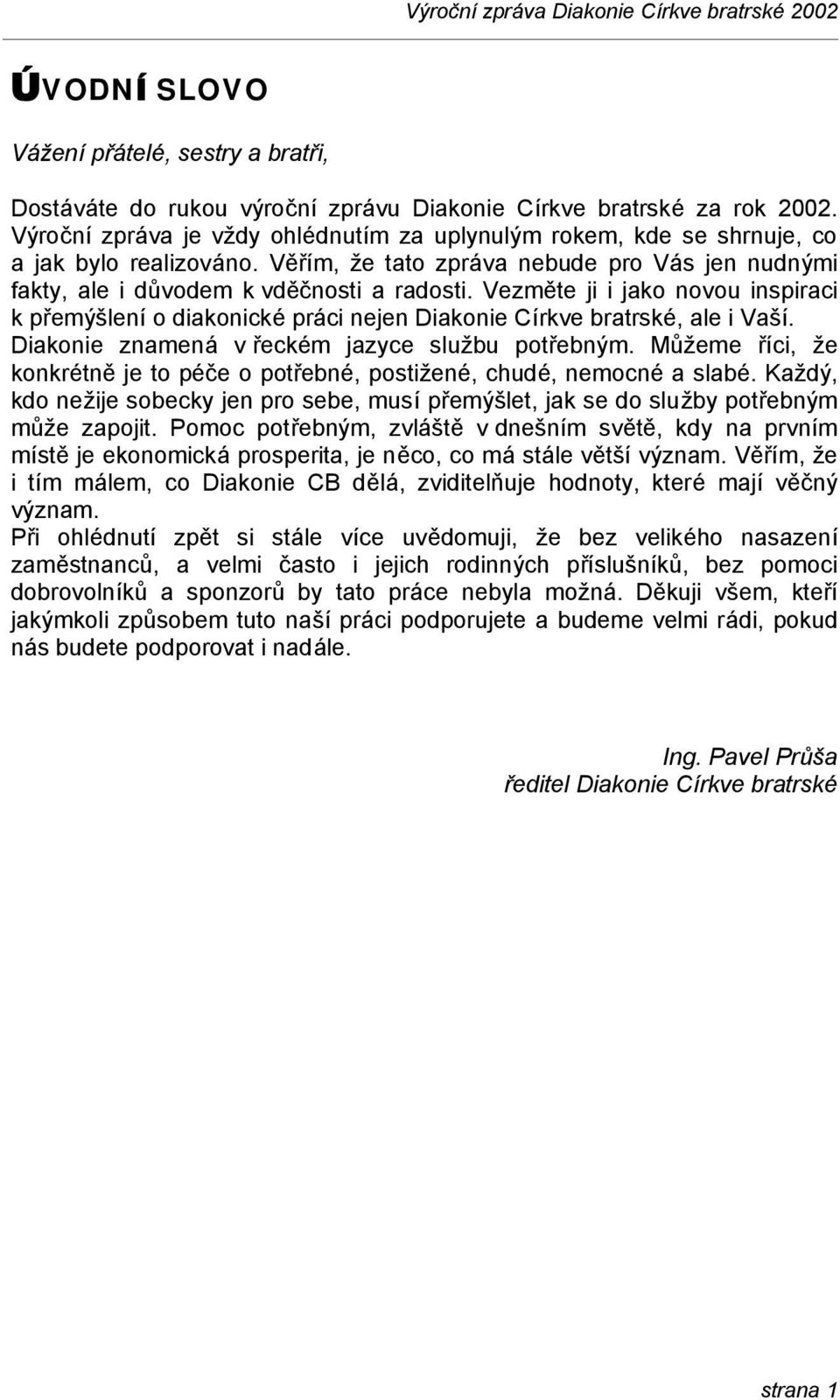 Výroční zpráva Diakonie Církve bratrské 2002

ÚVODNÍ SLOVO

Vážení přátelé, sestry a bratři,

Dostáváte do rukou výroční zprávu Diakonie Církve bratrské za rok 2002. Výroční zpráva je vždy ohlédnutím za uplynulým rokem, kde se shrnuje, co a jak bylo realizováno. Věřím, že tato zpráva nebude pro Vás jen nudnými fakty, ale i důvodem k vděčnosti a radosti. Vezměte ji i jako novou inspiraci k přemýšlení o diakonické práci nejen Diakonie Církve bratrské, ale i Vaší. Diakonie znamená v řeckém jazyce službu potřebným. Můžeme říci, že konkrétně je to péče o potřebné, postižené, chudé, nemocné a slabé. Každý, kdo nežije sobecky jen pro sebe, musí přemýšlet, jak se do služby potřebným může zapojit. Pomoc potřebným, zvláště v dnešním světě, kdy na prvním místě je ekonomická prosperita, je něco, co má stále větší význam. Věřím, že i tím málem, co Diakonie CB dělá, zviditelňuje hodnoty, které mají věčný význam.
Při ohlédnutí zpět si stále více uvědomuji, že bez velikého nasazení zaměstnanců, a velmi často i jejich rodinných příslušníků, bez pomoci dobrovolníků a sponzorů by tato práce nebyla možná. Děkuji všem, kteří jakýmkoli způsobem tuto naší práci podporujete a budeme velmi rádi, pokud nás budete podporovat i nadále.

Ing. Pavel Průša
ředitel Diakonie Církve bratrské

strana 1